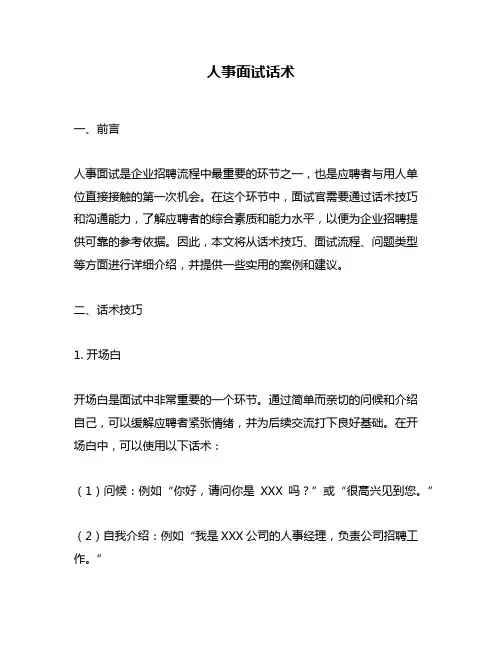 人事面试话术

一、前言

人事面试是企业招聘流程中最重要的环节之一，也是应聘者与用人单位直接接触的第一次机会。在这个环节中，面试官需要通过话术技巧和沟通能力，了解应聘者的综合素质和能力水平，以便为企业招聘提供可靠的参考依据。因此，本文将从话术技巧、面试流程、问题类型等方面进行详细介绍，并提供一些实用的案例和建议。

二、话术技巧

1. 开场白

开场白是面试中非常重要的一个环节。通过简单而亲切的问候和介绍自己，可以缓解应聘者紧张情绪，并为后续交流打下良好基础。在开场白中，可以使用以下话术：

（1）问候：例如“你好，请问你是 XXX 吗？”或“很高兴见到您。”

（2）自我介绍：例如“我是 XXX 公司的人事经理，负责公司招聘工作。”